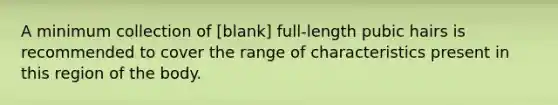 A minimum collection of [blank] full-length pubic hairs is recommended to cover the range of characteristics present in this region of the body.